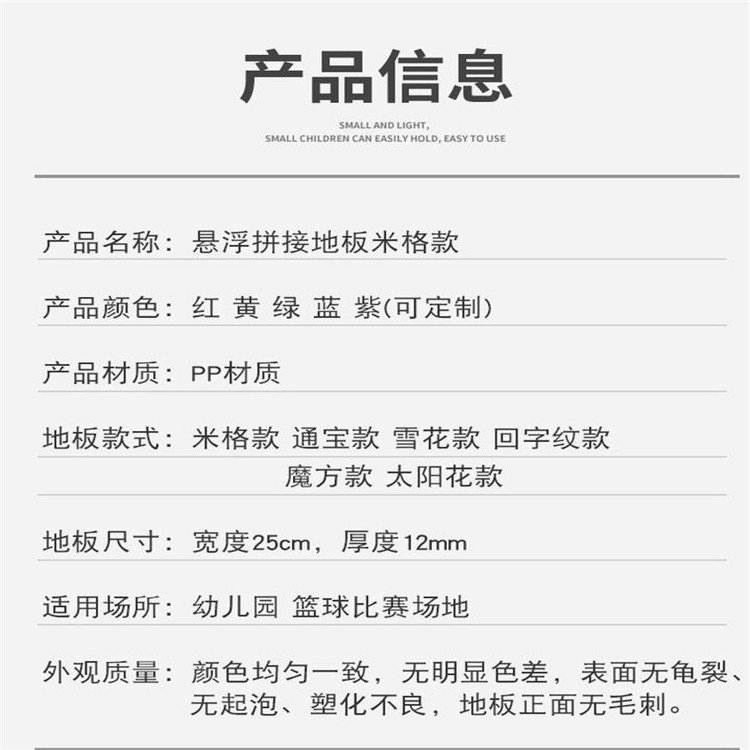 产品信息

SMALL AND LIGHT,
SMALL CHILDREN CAN EASILY HOLD, EASY TO USE

产品名称：悬浮拼接地板米格款

产品颜色：红 黄 绿 蓝 紫(可定制)

产品材质：PP材质

地板款式：米格款 通宝款 雪花款 回字纹款 魔方款 太阳花款

地板尺寸：宽度25cm，厚度12mm

适用场所：幼儿园 篮球比赛场地

外观质量：颜色均匀一致，无明显色差，表面无龟裂、无起泡、塑化不良，地板正面无毛刺。